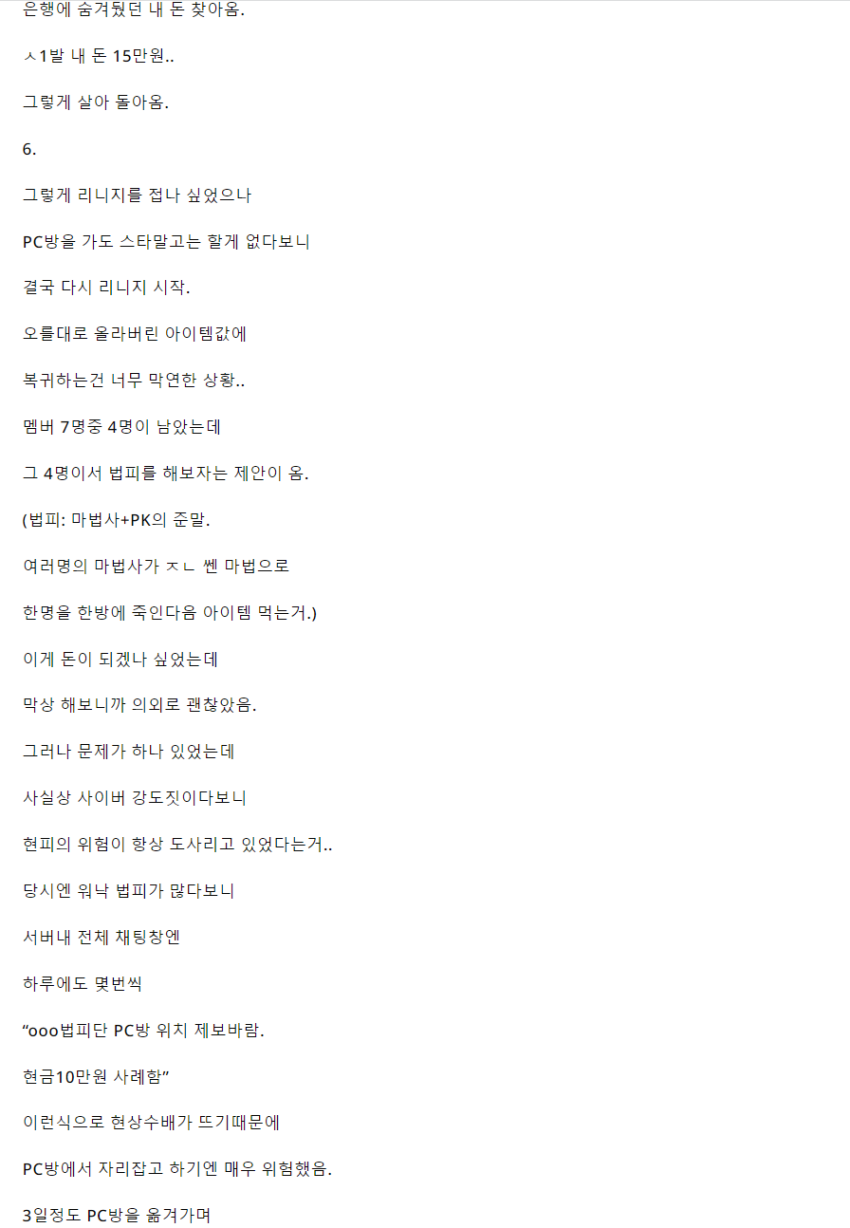 은행에 숨겨뒀던 내 돈 찾아옴.

ㅅ1발 내 돈 15만원..

그렇게 살아 돌아옴.

6.

그렇게 리니지를 접나 싶었으나

PC방을 가도 스타말고는 할게 없다보니

결국 다시 리니지 시작.

오를대로 올라버린 아이템값에

복귀하는건 너무 막연한 상황..

멤버 7명중 4명이 남았는데

그 4명이서 법피를 해보자는 제안이 옴.

(법피: 마법사+PK의 준말.

여러명의 마법사가 ㅈㄴ 쎈 마법으로

한명을 한방에 죽인다음 아이템 먹는거.)

이게 돈이 되겠나 싶었는데

막상 해보니까 의외로 괜찮았음.

그러나 문제가 하나 있었는데

사실상 사이버 강도짓이다보니

현피의 위험이 항상 도사리고 있었다는거..

당시엔 워낙 법피가 많다보니

서버내 전체 채팅창엔

하루에도 몇번씩

“ooo법피단 PC방 위치 제보바람.

현금10만원 사례함”

이런식으로 현상수배가 뜨기때문에

PC방에서 자리잡고 하기엔 매우 위험했음.

3일정도 PC방을 옮겨가며